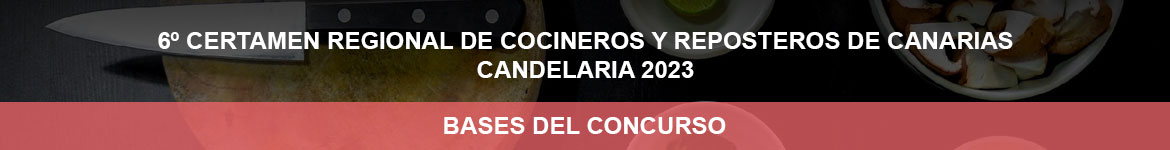 6º CERTAMEN REGIONAL DE COCINEROS Y REPOSTEROS DE CANARIAS
CANDELARIA 2023

BASES DEL CONCURSO